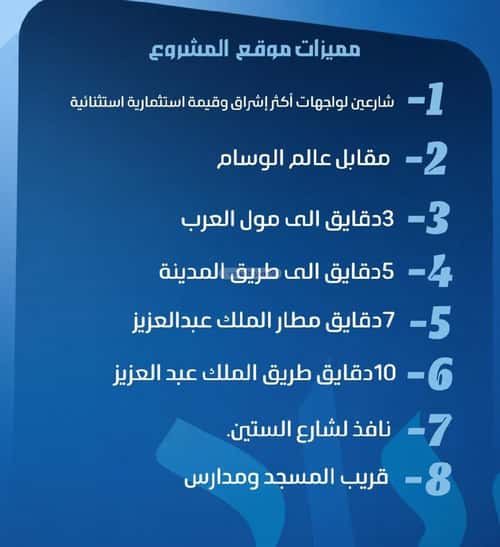 مميزات موقع المشروع

1- شارعين لواجهات أكثر إشراق وقيمة استثمارية استثنائية

2- مقابل عالم الوسام

3- 3دقايق الى مول العرب

4- 5دقايق الى طريق المدينة

5- 7دقايق مطار الملك عبدالعزيز

6- 10دقايق طريق الملك عبد العزيز

7- نافذ لشارع الستين.

8- قريب المسجد ومدارس